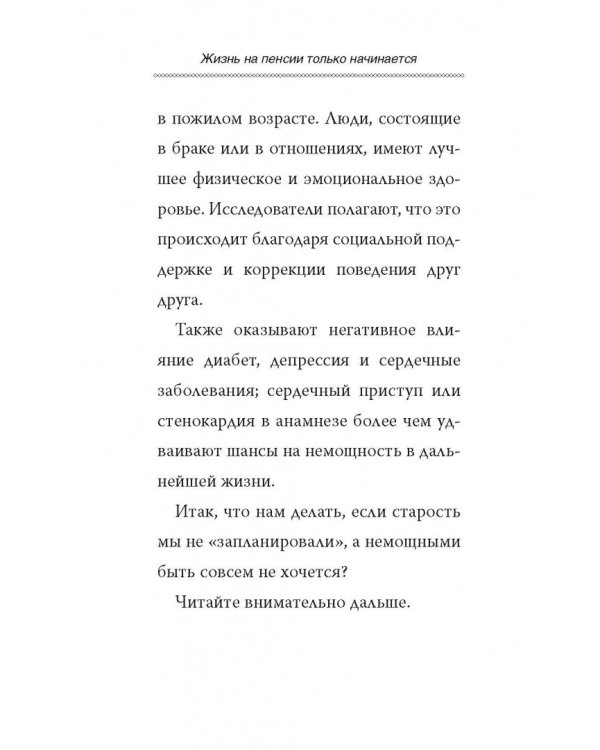 Жизнь на пенсии только начинается

в пожилом возрасте. Люди, состоящие в браке или в отношениях, имеют лучшее физическое и эмоциональное здоровье. Исследователи полагают, что это происходит благодаря социальной поддержке и коррекции поведения друг друга.

Также оказывают негативное влияние диабет, депрессия и сердечные заболевания; сердечный приступ или стенокардия в анамнезе более чем удваивают шансы на немощность в дальнейшей жизни.

Итак, что нам делать, если старость мы не «запланировали», а немощными быть совсем не хочется?

Читайте внимательно дальше.